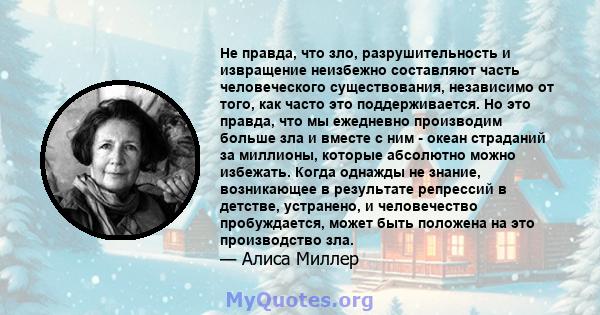 Не правда, что зло, разрушительность и извращение неизбежно составляют часть человеческого существования, независимо от того, как часто это поддерживается. Но это правда, что мы ежедневно производим больше зла и вместе с ним - океан страданий за миллионы, которые абсолютно можно избежать. Когда однажды не знание, возникающее в результате репрессий в детстве, устранено, и человечество пробуждается, может быть положена на это производство зла.
— Алиса Миллер

MyQuotes.org